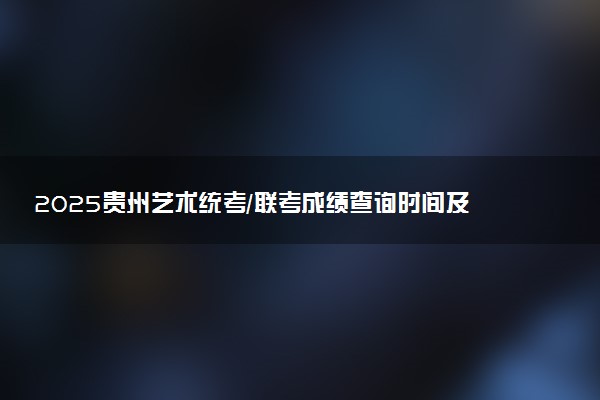 2025贵州艺术统考/联考成绩查询时间及